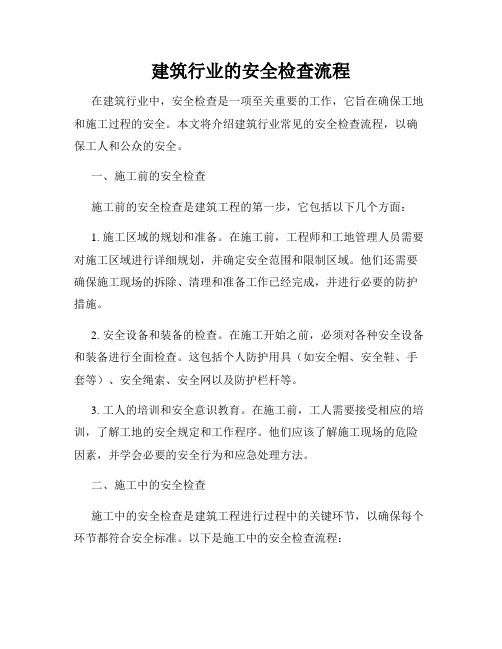 建筑行业的安全检查流程

在建筑行业中，安全检查是一项至关重要的工作，它旨在确保工地和施工过程的安全。本文将介绍建筑行业常见的安全检查流程，以确保工人和公众的安全。

一、施工前的安全检查

施工前的安全检查是建筑工程的第一步，它包括以下几个方面：

1. 施工区域的规划和准备。在施工前，工程师和工地管理人员需要对施工区域进行详细规划，并确定安全范围和限制区域。他们还需要确保施工现场的拆除、清理和准备工作已经完成，并进行必要的防护措施。

2. 安全设备和装备的检查。在施工开始之前，必须对各种安全设备和装备进行全面检查。这包括个人防护用具（如安全帽、安全鞋、手套等）、安全绳索、安全网以及防护栏杆等。

3. 工人的培训和安全意识教育。在施工前，工人需要接受相应的培训，了解工地的安全规定和工作程序。他们应该了解施工现场的危险因素，并学会必要的安全行为和应急处理方法。

二、施工中的安全检查

施工中的安全检查是建筑工程进行过程中的关键环节，以确保每个环节都符合安全标准。以下是施工中的安全检查流程：